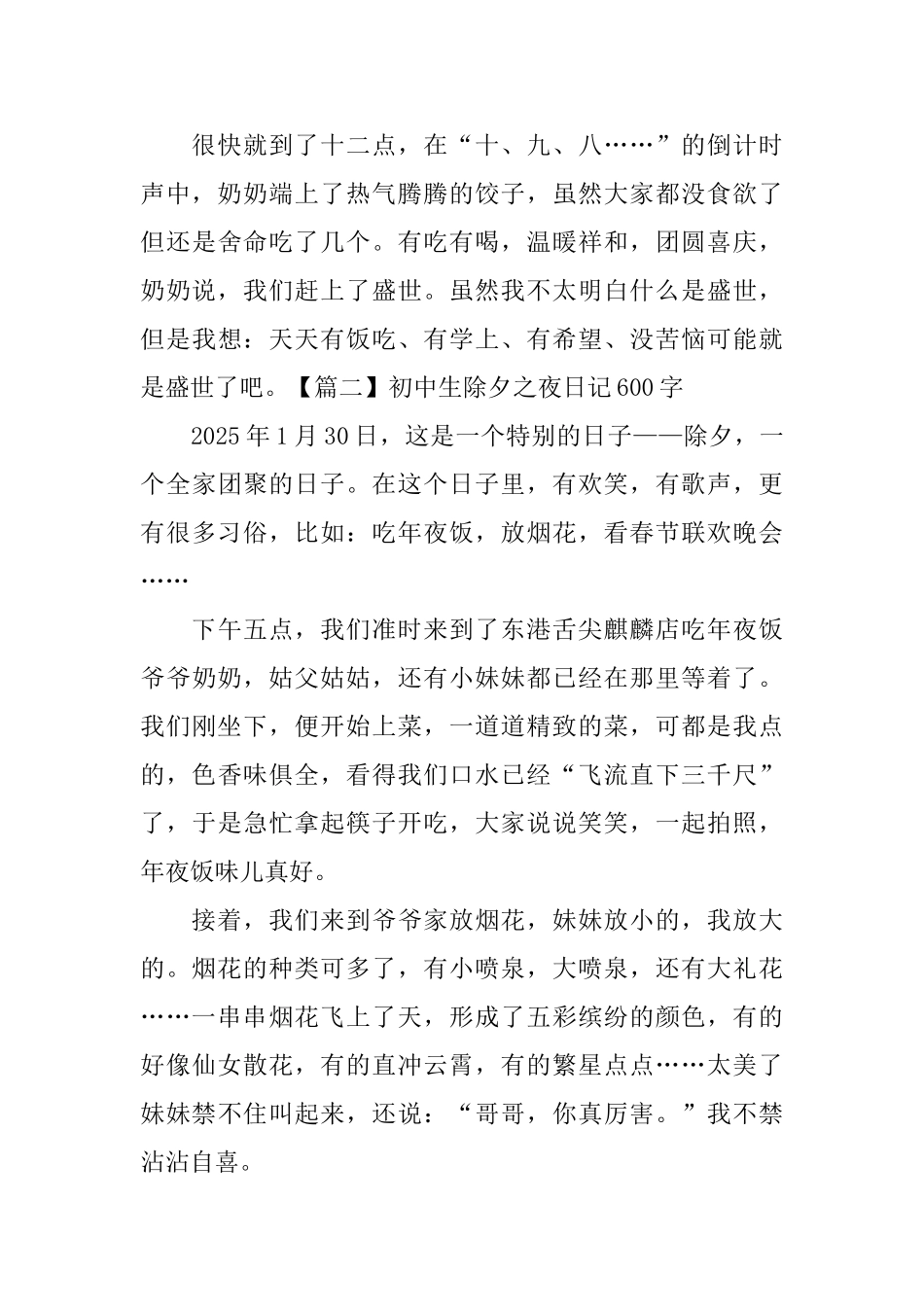 很快就到了十二点，在“十、九、八……”的倒计时声中，奶奶端上了热气腾腾的饺子，虽然大家都没食欲了但还是舍命吃了几个。有吃有喝，温暖祥和，团圆喜庆，奶奶说，我们赶上了盛世。虽然我不太明白什么是盛世，但是我想：天天有饭吃、有学上、有希望、没苦恼可能就是盛世了吧。【篇二】初中生除夕之夜日记600字

2025年1月30日，这是一个特别的日子——除夕，一个全家团聚的日子。在这个日子里，有欢笑，有歌声，更有很多习俗，比如：吃年夜饭，放烟花，看春节联欢晚会……

下午五点，我们准时来到了东港舌尖麒麟店吃年夜饭爷爷奶奶，姑父姑姑，还有小妹妹都已经在那里等着了。我们刚坐下，便开始上菜，一道道精致的菜，可都是我点的，色香味俱全，看得我们口水已经“飞流直下三千尺”了，于是急忙拿起筷子开吃，大家说说笑笑，一起拍照，年夜饭味儿真好。

接着，我们来到爷爷家放烟花，妹妹放小的，我放大的。烟花的种类可多了，有小喷泉，大喷泉，还有大礼花……一串串烟花飞上了天，形成了五彩缤纷的颜色，有的好像仙女散花，有的直冲云霄，有的繁星点点……太美了妹妹禁不住叫起来，还说：“哥哥，你真厉害。”我不禁沾沾自喜。